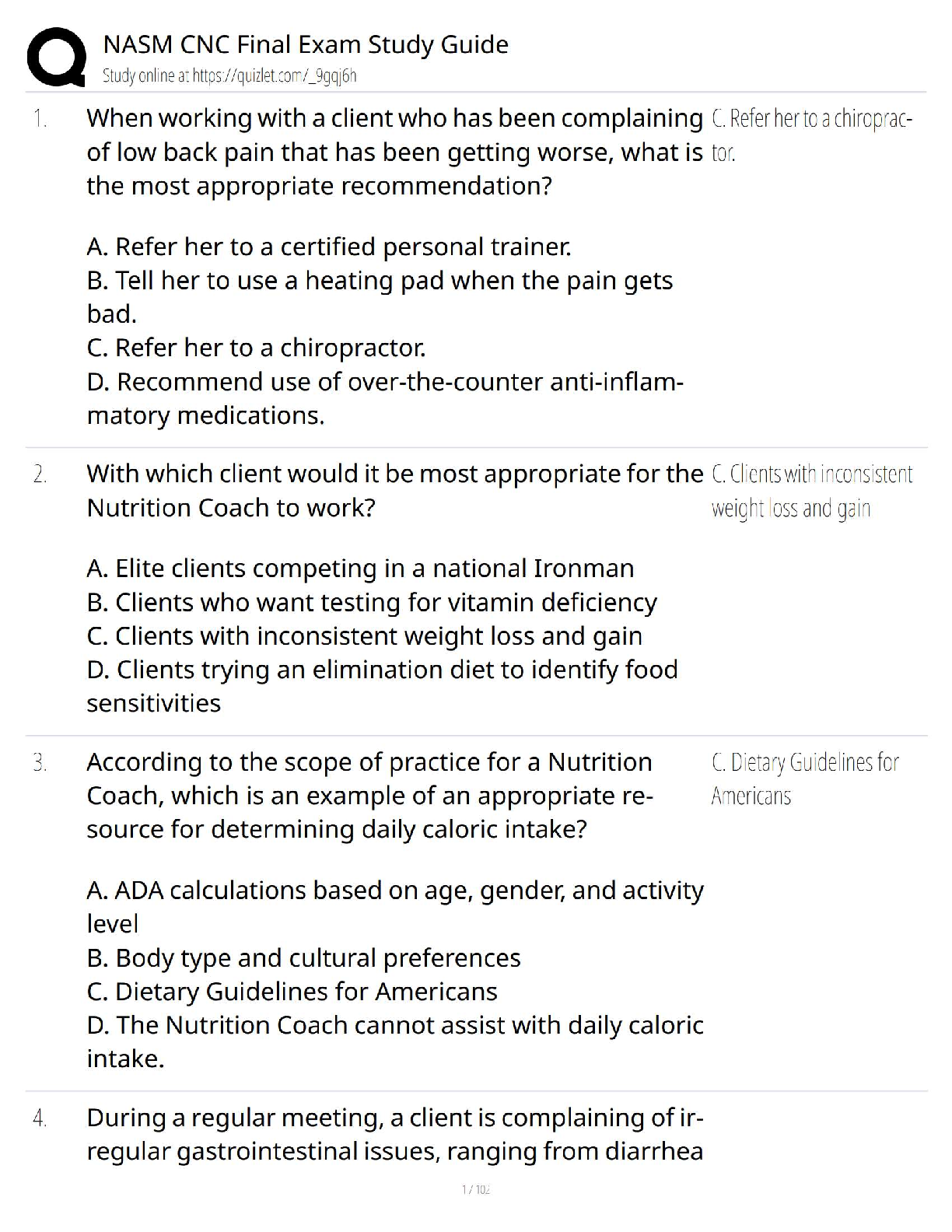 NASM CNC Final Exam Study Guide
Study online at https://quizlet.com/_9gqj6h

1. When working with a client who has been complaining of low back pain that has been getting worse, what is the most appropriate recommendation?

A. Refer her to a certified personal trainer.
B. Tell her to use a heating pad when the pain gets bad.
C. Refer her to a chiropractor.
D. Recommend use of over-the-counter anti-inflammatory medications.

C. Refer her to a chiropractor.

2. With which client would it be most appropriate for the Nutrition Coach to work?

A. Elite clients competing in a national Ironman
B. Clients who want testing for vitamin deficiency
C. Clients with inconsistent weight loss and gain
D. Clients trying an elimination diet to identify food sensitivities

C. Clients with inconsistent weight loss and gain

3. According to the scope of practice for a Nutrition Coach, which is an example of an appropriate resource for determining daily caloric intake?

A. ADA calculations based on age, gender, and activity level
B. Body type and cultural preferences
C. Dietary Guidelines for Americans
D. The Nutrition Coach cannot assist with daily caloric intake.

C. Dietary Guidelines for Americans

4. During a regular meeting, a client is complaining of irregular gastrointestinal issues, ranging from diarrhea

1 / 102